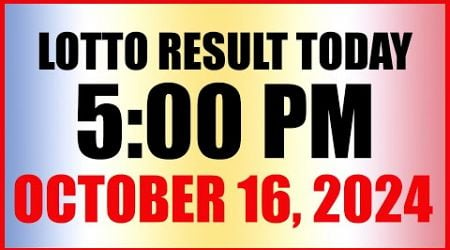 LOTTO RESULT TODAY
5:00 PM
OCTOBER 16, 2024